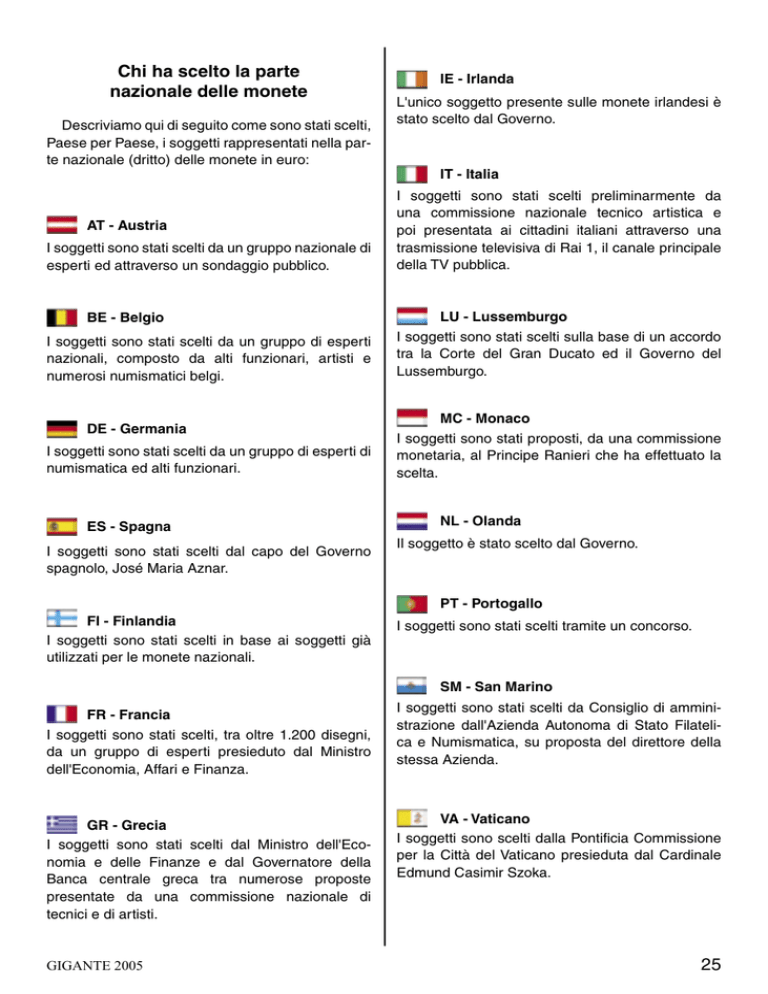 Chi ha scelto la parte nazionale delle monete

Descriviamo qui di seguito come sono stati scelti, Paese per Paese, i soggetti rappresentati nella parte nazionale (dritto) delle monete in euro:

AT - Austria
I soggetti sono stati scelti da un gruppo nazionale di esperti ed attraverso un sondaggio pubblico.

BE - Belgio
I soggetti sono stati scelti da un gruppo di esperti nazionali, composto da alti funzionari, artisti e numerosi numismatici belgi.

DE - Germania
I soggetti sono stati scelti da un gruppo di esperti di numismatica ed alti funzionari.

ES - Spagna
I soggetti sono stati scelti dal capo del Governo spagnolo, José Maria Aznar.

FI - Finlandia
I soggetti sono stati scelti in base ai soggetti già utilizzati per le monete nazionali.

FR - Francia
I soggetti sono stati scelti, tra oltre 1.200 disegni, da un gruppo di esperti presieduto dal Ministro dell'Economia, Affari e Finanza.

GR - Grecia
I soggetti sono stati scelti dal Ministro dell'Economia e delle Finanze e dal Governatore della Banca centrale greca tra numerose proposte presentate da una commissione nazionale di tecnici e di artisti.

IE - Irlanda
L'unico soggetto presente sulle monete irlandesi è stato scelto dal Governo.

IT - Italia
I soggetti sono stati scelti preliminarmente da una commissione nazionale tecnico artistica e poi presentata ai cittadini italiani attraverso una trasmissione televisiva di Rai 1, il canale principale della TV pubblica.

LU - Lussemburgo
I soggetti sono stati scelti sulla base di un accordo tra la Corte del Gran Ducato ed il Governo del Lussemburgo.

MC - Monaco
I soggetti sono stati proposti, da una commissione monetaria, al Principe Ranieri che ha effettuato la scelta.

NL - Olanda
Il soggetto è stato scelto dal Governo.

PT - Portogallo
I soggetti sono stati scelti tramite un concorso.

SM - San Marino
I soggetti sono stati scelti da Consiglio di amministrazione dall'Azienda Autonoma di Stato Filatelica e Numismatica, su proposta del direttore della stessa Azienda.

VA - Vaticano
I soggetti sono scelti dalla Pontificia Commissione per la Città del Vaticano presieduta dal Cardinale Edmund Casimir Szoka.

GIGANTE 2005

25